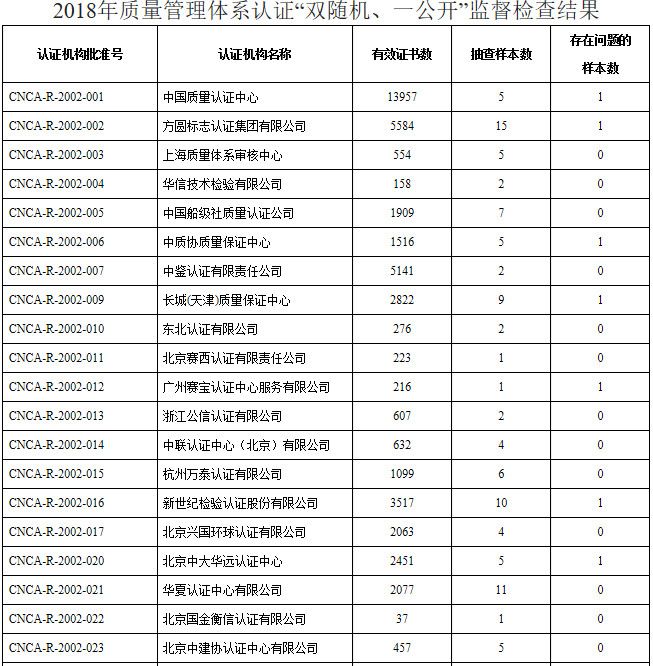 2018年质量管理体系认证“双随机、一公开”监督检查结果

| 认证机构批准号 | 认证机构名称 | 有效证书数 | 抽查样本数 | 存在问题的样本数 |
|---|---|---|---|---|
| CNCA-R-2002-001 | 中国质量认证中心 | 13957 | 5 | 1 |
| CNCA-R-2002-002 | 方圆标志认证集团有限公司 | 5584 | 15 | 1 |
| CNCA-R-2002-003 | 上海质量体系审核中心 | 554 | 5 | 0 |
| CNCA-R-2002-004 | 华信技术检验有限公司 | 158 | 2 | 0 |
| CNCA-R-2002-005 | 中国船级社质量认证公司 | 1909 | 7 | 0 |
| CNCA-R-2002-006 | 中质协质量保证中心 | 1516 | 5 | 1 |
| CNCA-R-2002-007 | 中鉴认证有限责任公司 | 5141 | 2 | 0 |
| CNCA-R-2002-009 | 长城(天津)质量保证中心 | 2822 | 9 | 1 |
| CNCA-R-2002-010 | 东北认证有限公司 | 276 | 2 | 0 |
| CNCA-R-2002-011 | 北京赛西认证有限责任公司 | 223 | 1 | 0 |
| CNCA-R-2002-012 | 广州赛宝认证中心服务有限公司 | 216 | 1 | 1 |
| CNCA-R-2002-013 | 浙江公信认证有限公司 | 607 | 2 | 0 |
| CNCA-R-2002-014 | 中联认证中心（北京）有限公司 | 632 | 4 | 0 |
| CNCA-R-2002-015 | 杭州万泰认证有限公司 | 1099 | 6 | 0 |
| CNCA-R-2002-016 | 新世纪检验认证股份有限公司 | 3517 | 10 | 1 |
| CNCA-R-2002-017 | 北京兴国环球认证有限公司 | 2063 | 4 | 0 |
| CNCA-R-2002-020 | 北京中大华远认证中心 | 2451 | 5 | 1 |
| CNCA-R-2002-021 | 华夏认证中心有限公司 | 2077 | 11 | 0 |
| CNCA-R-2002-022 | 北京国金衡信认证有限公司 | 37 | 1 | 0 |
| CNCA-R-2002-023 | 北京中建协认证中心有限公司 | 457 | 5 | 0 |